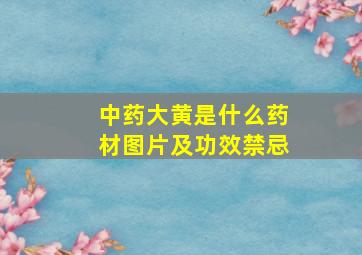 中药大黄是什么药材图片及功效禁忌